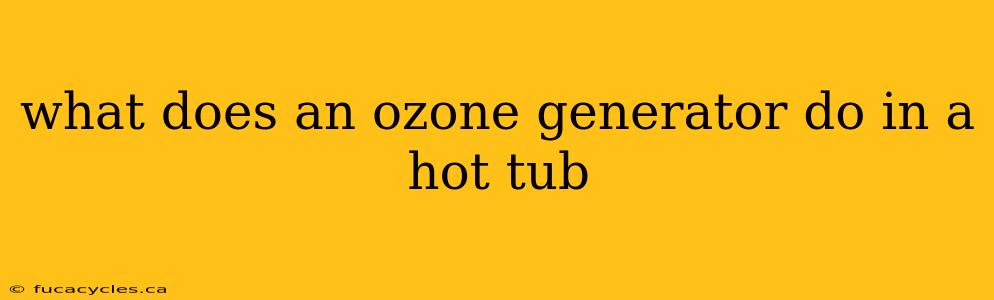 what does an ozone generator do in a hot tub

© fucacycles.ca